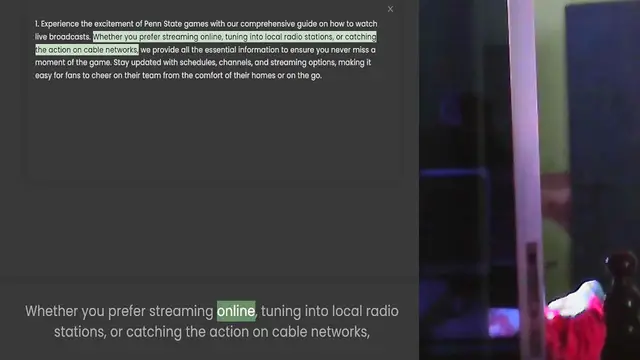 ×

1. Experience the excitement of Penn State games with our comprehensive guide on how to watch live broadcasts. Whether you prefer streaming online, tuning into local radio stations, or catching the action on cable networks, we provide all the essential information to ensure you never miss a moment of the game. Stay updated with schedules, channels, and streaming options, making it easy for fans to cheer on their team from the comfort of their homes or on the go.

Whether you prefer streaming online, tuning into local radio stations, or catching the action on cable networks,